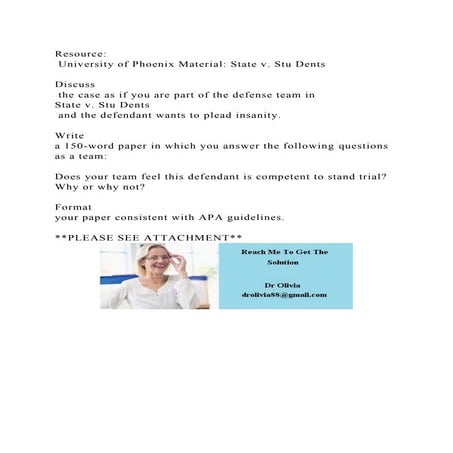 Resource:
University of Phoenix Material: State v. Stu Dents

Discuss
the case as if you are part of the defense team in
State v. Stu Dents
and the defendant wants to plead insanity.

Write
a 150-word paper in which you answer the following questions as a team:

Does your team feel this defendant is competent to stand trial? Why or why not?

Format
your paper consistent with APA guidelines.

**PLEASE SEE ATTACHMENT**

Reach Me To Get The Solution

Dr Olivia
drolivia88@gmail.com